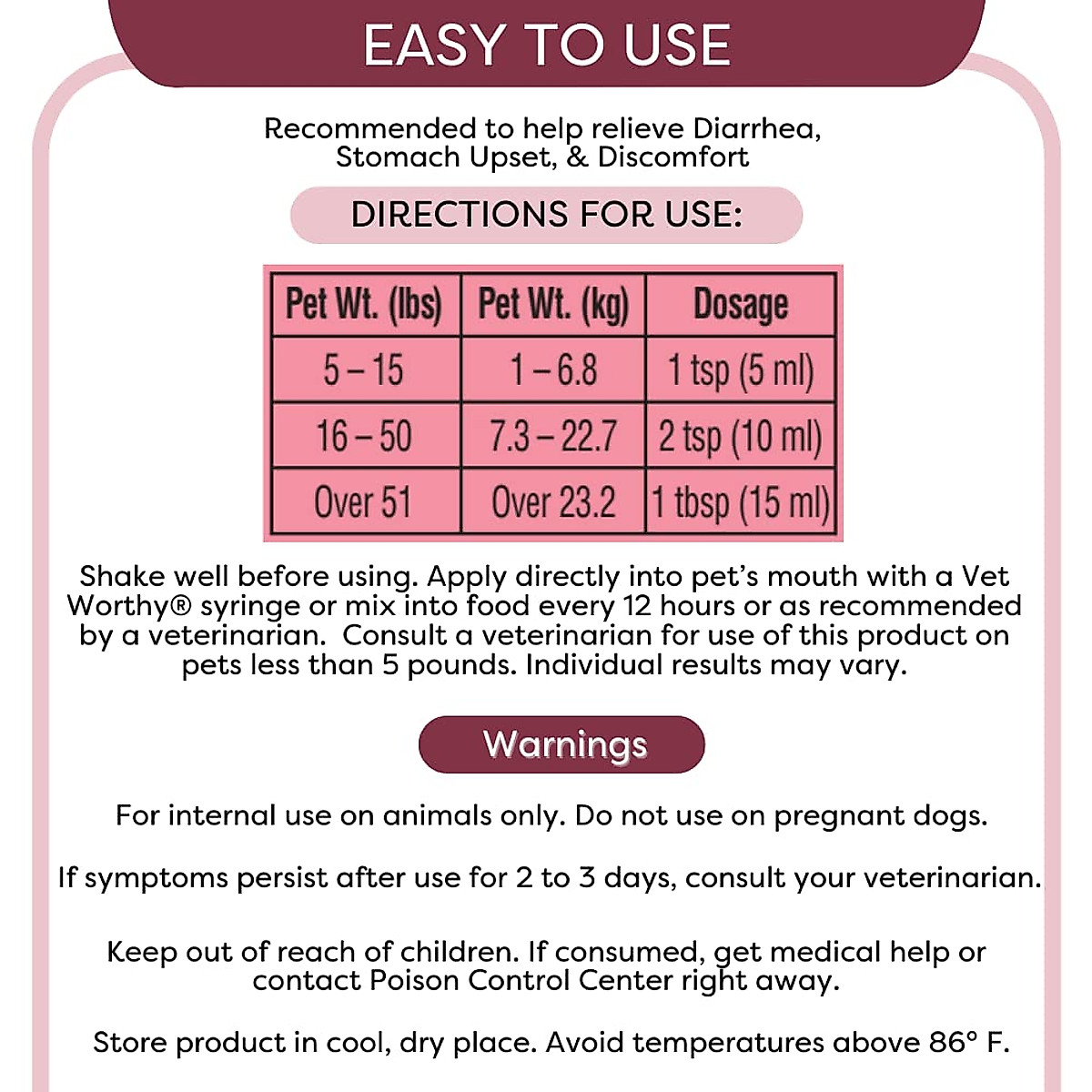 EASY TO USE

Recommended to help relieve Diarrhea, Stomach Upset, & Discomfort

DIRECTIONS FOR USE:

| Pet Wt. (lbs) | Pet Wt. (kg) | Dosage |
|---|---|---|
| 5 – 15 | 1 – 6.8 | 1 tsp (5 ml) |
| 16 – 50 | 7.3 – 22.7 | 2 tsp (10 ml) |
| Over 51 | Over 23.2 | 1 tbsp (15 ml) |

Shake well before using. Apply directly into pet's mouth with a Vet Worthy® syringe or mix into food every 12 hours or as recommended by a veterinarian. Consult a veterinarian for use of this product on pets less than 5 pounds. Individual results may vary.

Warnings

For internal use on animals only. Do not use on pregnant dogs.

If symptoms persist after use for 2 to 3 days, consult your veterinarian.

Keep out of reach of children. If consumed, get medical help or contact Poison Control Center right away.

Store product in cool, dry place. Avoid temperatures above 86° F.